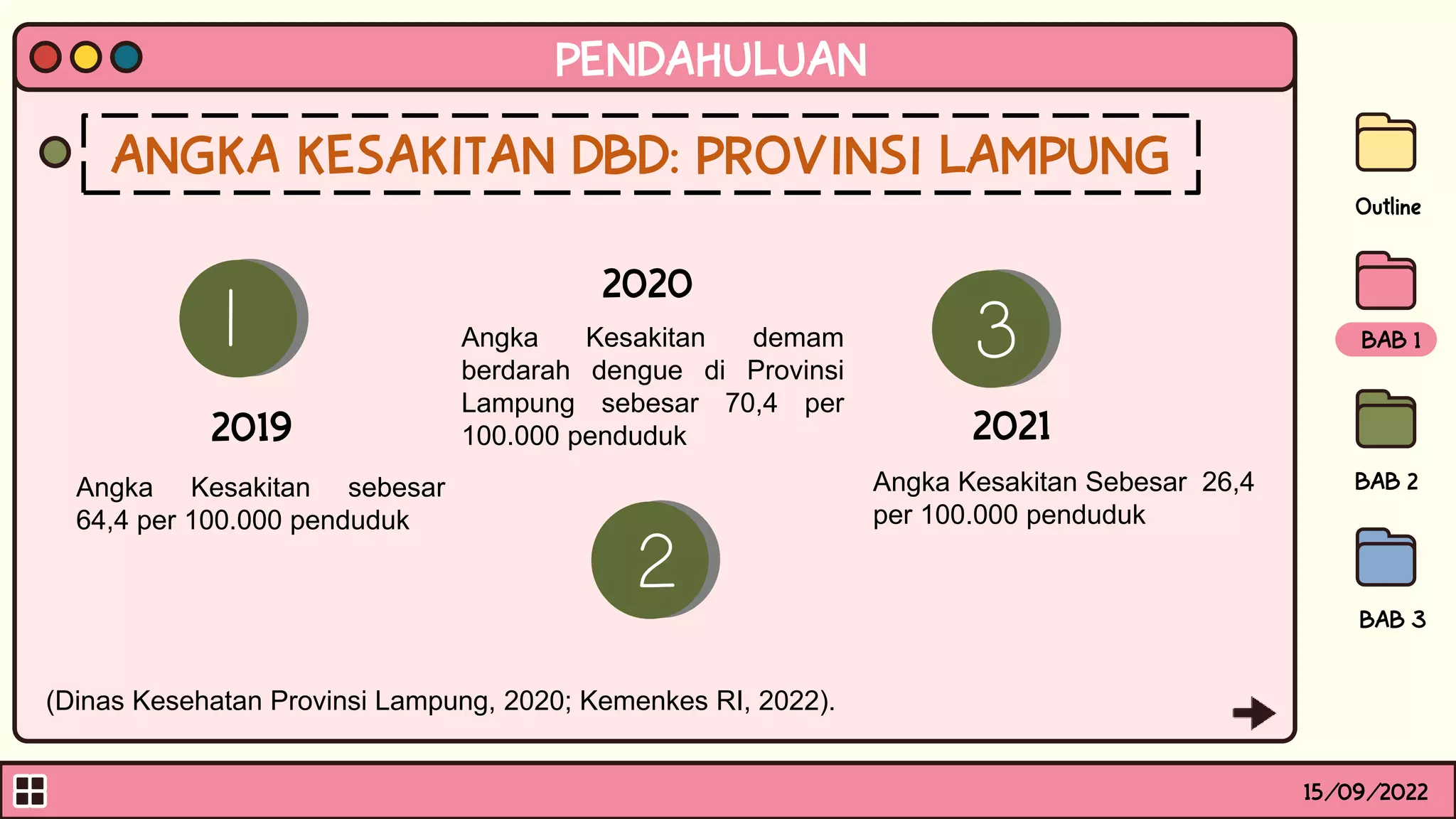 PENDAHULUAN

ANGKA KESAKITAN DBD: PROVINSI LAMPUNG

1

2019

Angka Kesakitan sebesar 64,4 per 100.000 penduduk

2020

Angka Kesakitan demam berdarah dengue di Provinsi Lampung sebesar 70,4 per 100.000 penduduk

2

3

2021

Angka Kesakitan Sebesar 26,4 per 100.000 penduduk

(Dinas Kesehatan Provinsi Lampung, 2020; Kemenkes RI, 2022).

Outline

BAB 1

BAB 2

BAB 3

15/09/2022